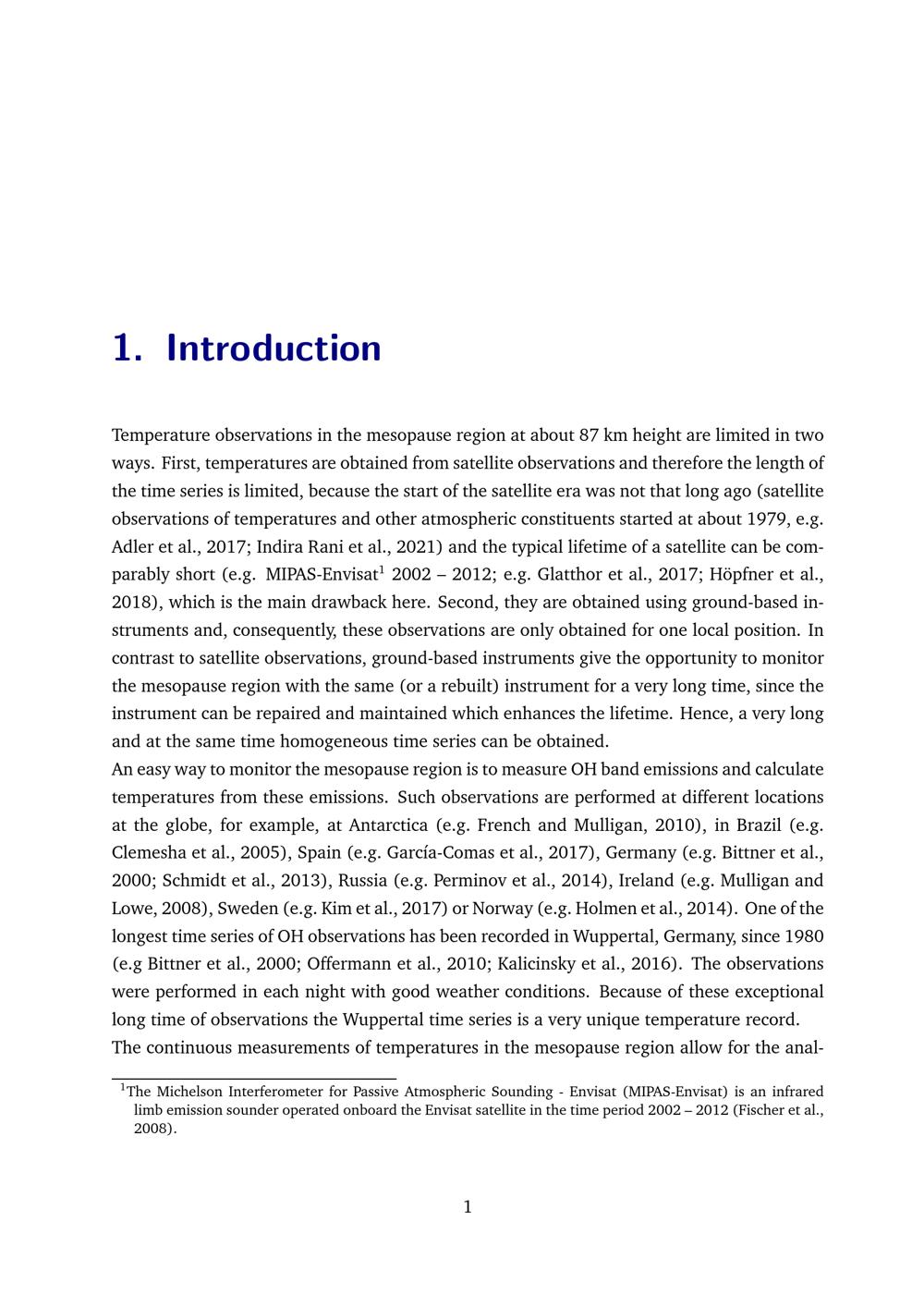 1. Introduction

Temperature observations in the mesopause region at about 87 km height are limited in two ways. First, temperatures are obtained from satellite observations and therefore the length of the time series is limited, because the start of the satellite era was not that long ago (satellite observations of temperatures and other atmospheric constituents started at about 1979, e.g. Adler et al., 2017; Indira Rani et al., 2021) and the typical lifetime of a satellite can be comparably short (e.g. MIPAS-Envisat$^1$ 2002 – 2012; e.g. Glatthor et al., 2017; Höpfner et al., 2018), which is the main drawback here. Second, they are obtained using ground-based instruments and, consequently, these observations are only obtained for one local position. In contrast to satellite observations, ground-based instruments give the opportunity to monitor the mesopause region with the same (or a rebuilt) instrument for a very long time, since the instrument can be repaired and maintained which enhances the lifetime. Hence, a very long and at the same time homogeneous time series can be obtained.
An easy way to monitor the mesopause region is to measure OH band emissions and calculate temperatures from these emissions. Such observations are performed at different locations at the globe, for example, at Antarctica (e.g. French and Mulligan, 2010), in Brazil (e.g. Clemesha et al., 2005), Spain (e.g. García-Comas et al., 2017), Germany (e.g. Bittner et al., 2000; Schmidt et al., 2013), Russia (e.g. Perminov et al., 2014), Ireland (e.g. Mulligan and Lowe, 2008), Sweden (e.g. Kim et al., 2017) or Norway (e.g. Holmen et al., 2014). One of the longest time series of OH observations has been recorded in Wuppertal, Germany, since 1980 (e.g Bittner et al., 2000; Offermann et al., 2010; Kalicinsky et al., 2016). The observations were performed in each night with good weather conditions. Because of these exceptional long time of observations the Wuppertal time series is a very unique temperature record.
The continuous measurements of temperatures in the mesopause region allow for the anal-

$^1$The Michelson Interferometer for Passive Atmospheric Sounding - Envisat (MIPAS-Envisat) is an infrared limb emission sounder operated onboard the Envisat satellite in the time period 2002 – 2012 (Fischer et al., 2008).

1